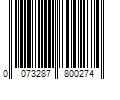 0 073287 800274